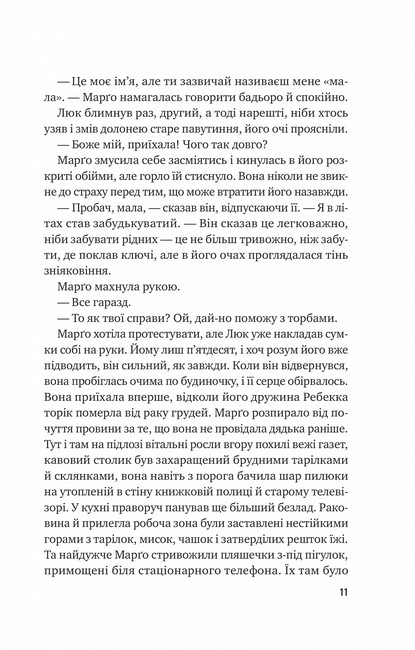 — Це моє ім’я, але ти зазвичай називаєш мене «мала». — Марґо намагалась говорити бадьоро й спокійно.

Люк блимнув раз, другий, а тоді нарешті, ніби хтось узяв і змів долонею старе павутиння, його очі прояснілі.

— Боже мій, приїхала! Чого так довго?

Марґо змусила себе засміятись і кинулась в його розкриті обійми, але горло їй стиснуло. Вона ніколи не звикне до страху перед тим, що може втратити його назавжди.

— Пробач, мала, — сказав він, відпускаючи її. — Я в літах став забудькуватий. — Він сказав це легковажно, ніби забувати рідних — це не більш тривожно, ніж забути, де поклав ключі, але в його очах проглядалася тінь зніяковіння.

Марґо махнула рукою.

— Все гаразд.

— То як твої справи? Ой, дай-но поможу з торбами.

Марґо хотіла протестувати, але Люк уже накладав сумки собі на руки. Йому лиш п’ятдесят, і хоч розум його вже підводить, він сильний, як завжди. Коли він відвернувся, вона пробіглась очима по будиночку, і її серце обірвалось. Вона приїхала вперше, відколи його дружина Ребекка торік померла від раку грудей. Марґо розпирало від почуття провини за те, що вона не провідала дядька раніше. Тут і там на підлозі вітальні росли вгору похилі вежі газет, кавовий столик був захаращений брудними тарілками й склянками, вона навіть з порога бачила шар пилюки на утопленій в стіну книжковій полиці й старому телевізорі. У кухні праворуч панував ще більший безлад. Раковина й прилегла робоча зона були заставлені нестійкими горами з тарілок, мисок, чашок і затверділих решток їжі. Та найдужче Марґо стривожили пляшечки з-під пігулок, примощені біля стаціонарного телефона. Їх там було

11